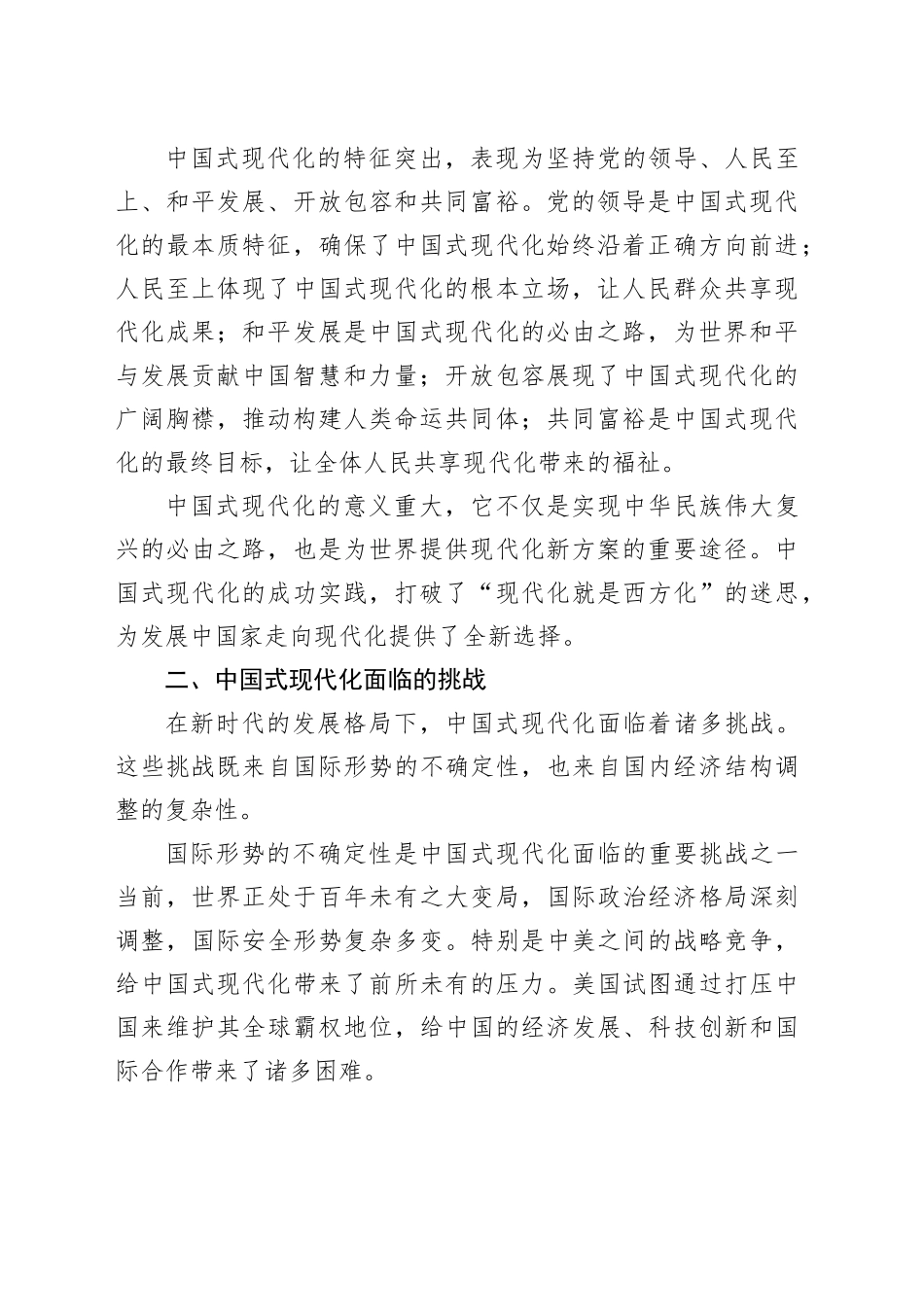 中国式现代化的特征突出，表现为坚持党的领导、人民至上、和平发展、开放包容和共同富裕。党的领导是中国式现代化的最本质特征，确保了中国式现代化始终沿着正确方向前进；人民至上体现了中国式现代化的根本立场，让人民群众共享现代化成果；和平发展是中国式现代化的必由之路，为世界和平与发展贡献中国智慧和力量；开放包容展现了中国式现代化的广阔胸襟，推动构建人类命运共同体；共同富裕是中国式现代化的最终目标，让全体人民共享现代化带来的福祉。

中国式现代化的意义重大，它不仅是实现中华民族伟大复兴的必由之路，也是为世界提供现代化新方案的重要途径。中国式现代化的成功实践，打破了“现代化就是西方化”的迷思，为发展中国家走向现代化提供了全新选择。

二、中国式现代化面临的挑战

在新时代的发展格局下，中国式现代化面临着诸多挑战。这些挑战既来自国际形势的不确定性，也来自国内经济结构调整的复杂性。

国际形势的不确定性是中国式现代化面临的重要挑战之一当前，世界正处于百年未有之大变局，国际政治经济格局深刻调整，国际安全形势复杂多变。特别是中美之间的战略竞争，给中国式现代化带来了前所未有的压力。美国试图通过打压中国来维护其全球霸权地位，给中国的经济发展、科技创新和国际合作带来了诸多困难。